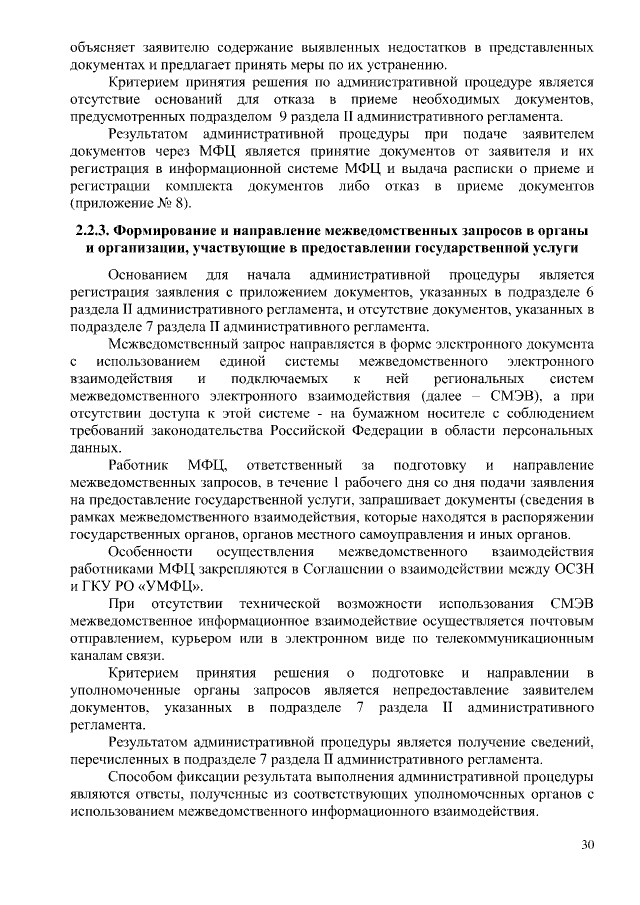 объясняет заявителю содержание выявленных недостатков в представленных документах и предлагает принять меры по их устранению.

Критерием принятия решения по административной процедуре является отсутствие оснований для отказа в приеме необходимых документов, предусмотренных подразделом 9 раздела II административного регламента.

Результатом административной процедуры при подаче заявителем документов через МФЦ является принятие документов от заявителя и их регистрация в информационной системе МФЦ и выдача расписки о приеме и регистрации комплекта документов либо отказ в приеме документов (приложение № 8).

2.2.3. Формирование и направление межведомственных запросов в органы и организации, участвующие в предоставлении государственной услуги

Основанием для начала административной процедуры является регистрация заявления с приложением документов, указанных в подразделе 6 раздела II административного регламента, и отсутствие документов, указанных в подразделе 7 раздела II административного регламента.

Межведомственный запрос направляется в форме электронного документа с использованием единой системы межведомственного электронного взаимодействия и подключаемых к ней региональных систем межведомственного электронного взаимодействия (далее – СМЭВ), а при отсутствии доступа к этой системе - на бумажном носителе с соблюдением требований законодательства Российской Федерации в области персональных данных.

Работник МФЦ, ответственный за подготовку и направление межведомственных запросов, в течение 1 рабочего дня со дня подачи заявления на предоставление государственной услуги, запрашивает документы (сведения в рамках межведомственного взаимодействия, которые находятся в распоряжении государственных органов, органов местного самоуправления и иных органов.

Особенности осуществления межведомственного взаимодействия работниками МФЦ закрепляются в Соглашении о взаимодействии между ОСЗН и ГКУ РО «УМФЦ».

При отсутствии технической возможности использования СМЭВ межведомственное информационное взаимодействие осуществляется почтовым отправлением, курьером или в электронном виде по телекоммуникационным каналам связи.

Критерием принятия решения о подготовке и направлении в уполномоченные органы запросов является непредоставление заявителем документов, указанных в подразделе 7 раздела II административного регламента.

Результатом административной процедуры является получение сведений, перечисленных в подразделе 7 раздела II административного регламента.

Способом фиксации результата выполнения административной процедуры являются ответы, полученные из соответствующих уполномоченных органов с использованием межведомственного информационного взаимодействия.

30